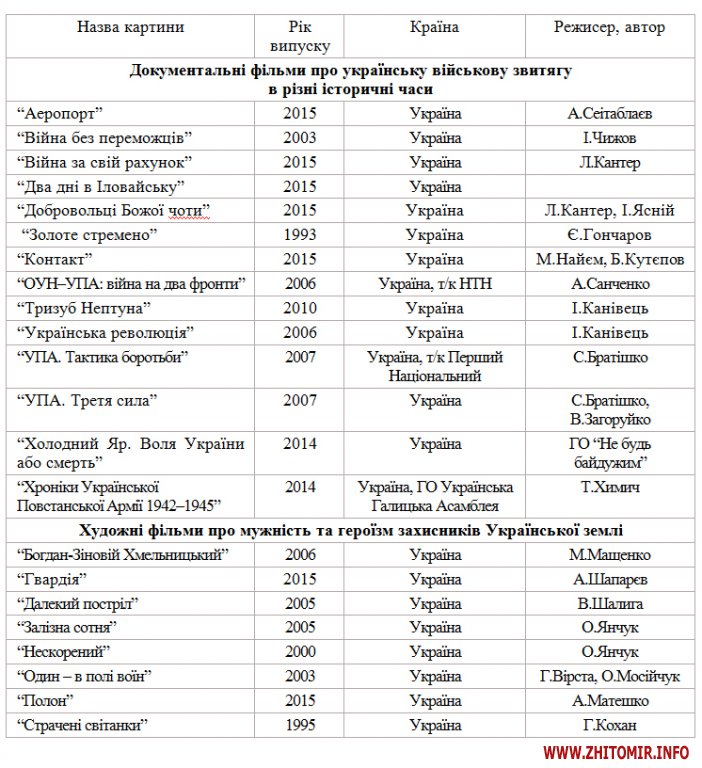 | Назва картини | Рік випуску | Країна | Режисер, автор |
|---|---|---|---|
| **Документальні фільми про українську військову звитягу в різні історичні часи** | | | |
| “Аеропорт” | 2015 | Україна | А.Сеітаблаєв |
| “Війна без переможців” | 2003 | Україна | І.Чижов |
| “Війна за свій рахунок” | 2015 | Україна | Л.Кантер |
| “Два дні в Іловайську” | 2015 | Україна | |
| “Добровольці Божої чоти” | 2015 | Україна | Л.Кантер, І.Ясній |
| “Золоте стремено” | 1993 | Україна | Є.Гончаров |
| “Контакт” | 2015 | Україна | М.Найєм, Б.Кутєпов |
| “ОУН–УПА: війна на два фронти” | 2006 | Україна, т/к НТН | А.Санченко |
| “Тризуб Нептуна” | 2010 | Україна | І.Канівець |
| “Українська революція” | 2006 | Україна | І.Канівець |
| “УПА. Тактика боротьби” | 2007 | Україна, т/к Перший Національний | С.Братішко |
| “УПА. Третя сила” | 2007 | Україна | С.Братішко, В.Загоруйко |
| “Холодний Яр. Воля України або смерть” | 2014 | Україна | ГО “Не будь байдужим” |
| “Хроніки Української Повстанської Армії 1942–1945” | 2014 | Україна, ГО Українська Галицька Асамблея | Т.Химич |
| **Художні фільми про мужність та героїзм захисників Української землі** | | | |
| “Богдан-Зіновій Хмельницький” | 2006 | Україна | М.Мащенко |
| “Гвардія” | 2015 | Україна | А.Шапарєв |
| “Далекий постріл” | 2005 | Україна | В.Шалига |
| “Залізна сотня” | 2005 | Україна | О.Янчук |
| “Нескорений” | 2000 | Україна | О.Янчук |
| “Один – в полі воїн” | 2003 | Україна | Г.Вірста, О.Мосійчук |
| “Полон” | 2015 | Україна | А.Матешко |
| “Страчені світанки” | 1995 | Україна | Г.Кохан |

WWW.ZHITOMIR.INFO